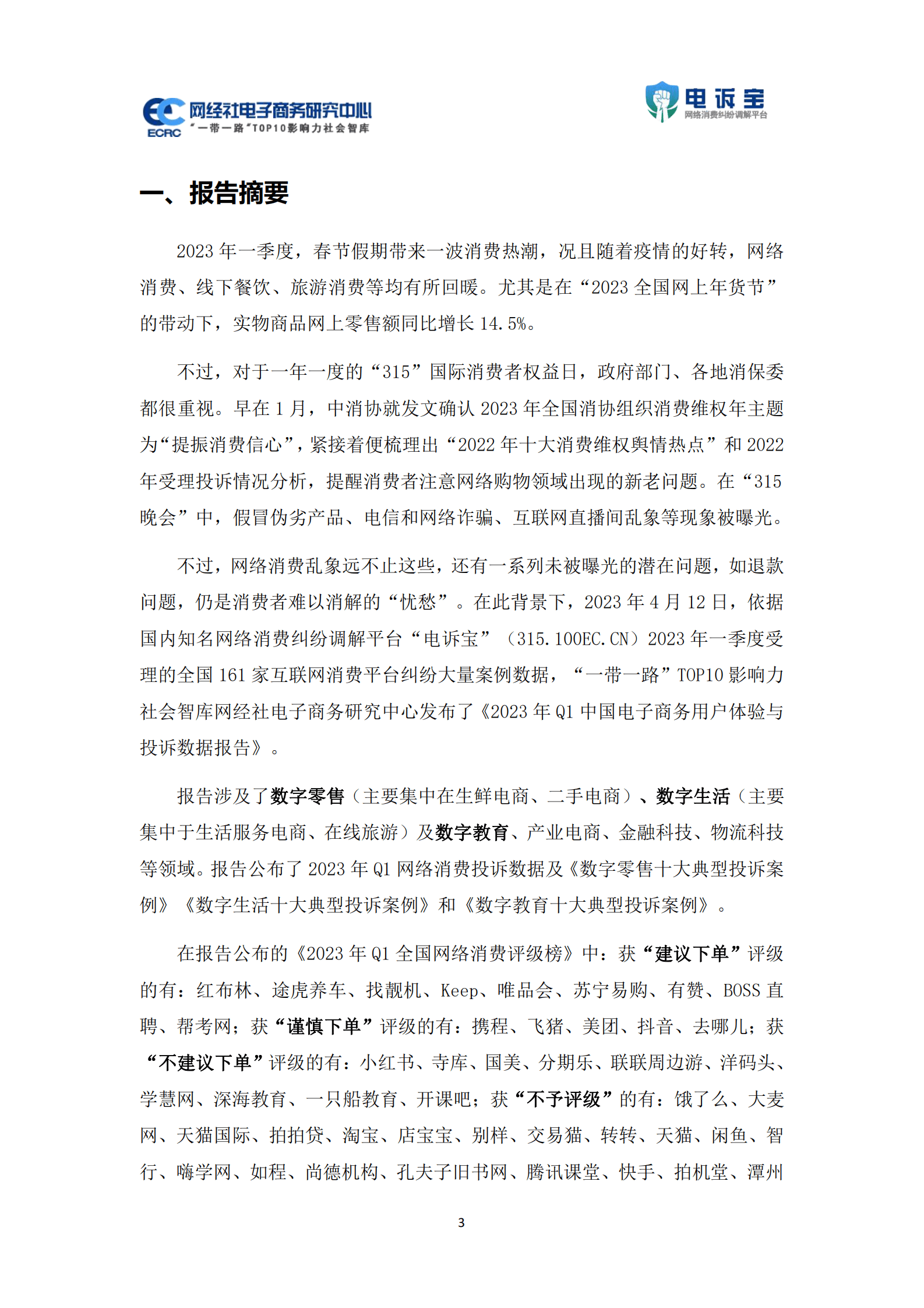 ECRC 网经社电子商务研究中心
“一带一路”TOP10影响力社会智库

电诉宝
网络消费纠纷调解平台

一、报告摘要

2023 年一季度，春节假期带来一波消费热潮，况且随着疫情的好转，网络消费、线下餐饮、旅游消费等均有所回暖。尤其是在“2023 全国网上年货节”的带动下，实物商品网上零售额同比增长 14.5%。

不过，对于一年一度的“315”国际消费者权益日，政府部门、各地消保委都很重视。早在 1 月，中消协就发文确认 2023 年全国消协组织消费维权年主题为“提振消费信心”，紧接着便梳理出“2022 年十大消费维权舆情热点”和 2022 年受理投诉情况分析，提醒消费者注意网络购物领域出现的新老问题。在“315 晚会”中，假冒伪劣产品、电信和网络诈骗、互联网直播间乱象等现象被曝光。

不过，网络消费乱象远不止这些，还有一系列未被曝光的潜在问题，如退款问题，仍是消费者难以消解的“忧愁”。在此背景下，2023 年 4 月 12 日，依据国内知名网络消费纠纷调解平台“电诉宝”（315.100EC.CN）2023 年一季度受理的全国 161 家互联网消费平台纠纷大量案例数据，“一带一路”TOP10 影响力社会智库网经社电子商务研究中心发布了《2023 年 Q1 中国电子商务用户体验与投诉数据报告》。

报告涉及了数字零售（主要集中在生鲜电商、二手电商）、数字生活（主要集中于生活服务电商、在线旅游）及数字教育、产业电商、金融科技、物流科技等领域。报告公布了 2023 年 Q1 网络消费投诉数据及《数字零售十大典型投诉案例》《数字生活十大典型投诉案例》和《数字教育十大典型投诉案例》。

在报告公布的《2023 年 Q1 全国网络消费评级榜》中：获“建议下单”评级的有：红布林、途虎养车、找靓机、Keep、唯品会、苏宁易购、有赞、BOSS 直聘、帮考网；获“谨慎下单”评级的有：携程、飞猪、美团、抖音、去哪儿；获“不建议下单”评级的有：小红书、寺库、国美、分期乐、联联周边游、洋码头、学慧网、深海教育、一只船教育、开课吧；获“不予评级”的有：饿了么、大麦网、天猫国际、拍拍贷、淘宝、店宝宝、别样、交易猫、转转、天猫、闲鱼、智行、嗨学网、如程、尚德机构、孔夫子旧书网、腾讯课堂、快手、拍机堂、潭州

3